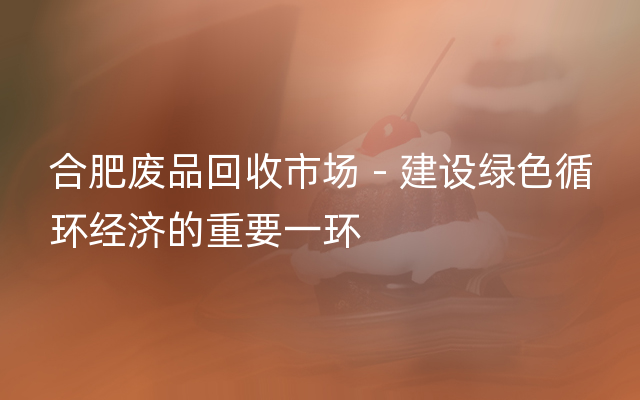 合肥废品回收市场 - 建设绿色循环经济的重要一环